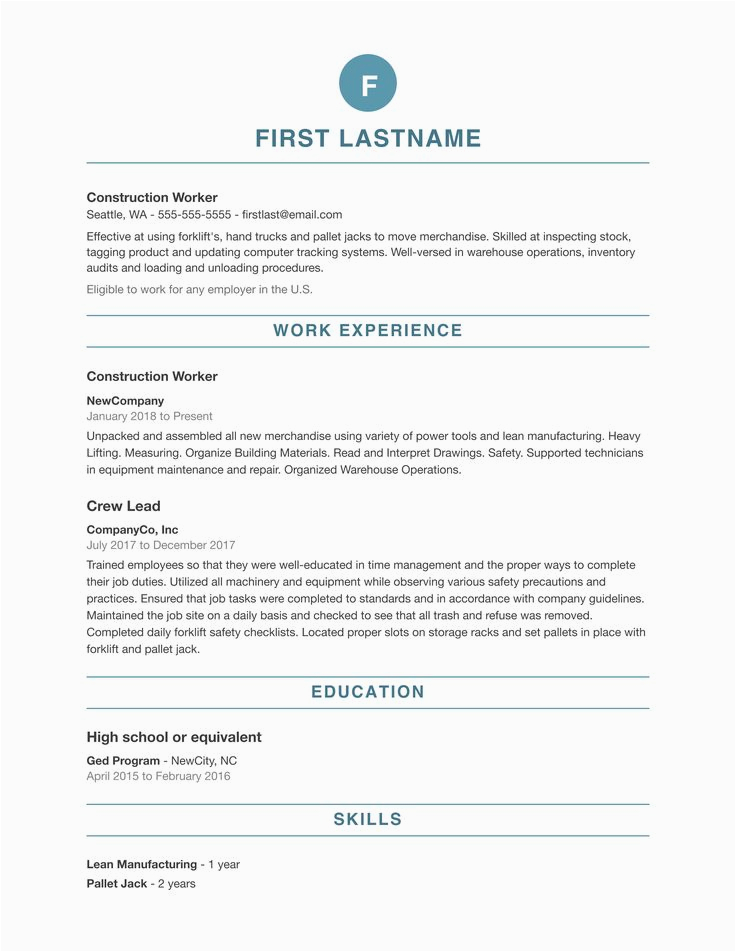 F

FIRST LASTNAME

Construction Worker
Seattle, WA - 555-555-5555 - firstlast@email.com

Effective at using forklift's, hand trucks and pallet jacks to move merchandise. Skilled at inspecting stock, tagging product and updating computer tracking systems. Well-versed in warehouse operations, inventory audits and loading and unloading procedures.

Eligible to work for any employer in the U.S.

WORK EXPERIENCE

Construction Worker

NewCompany
January 2018 to Present
Unpacked and assembled all new merchandise using variety of power tools and lean manufacturing. Heavy Lifting. Measuring. Organize Building Materials. Read and Interpret Drawings. Safety. Supported technicians in equipment maintenance and repair. Organized Warehouse Operations.

Crew Lead

CompanyCo, Inc
July 2017 to December 2017
Trained employees so that they were well-educated in time management and the proper ways to complete their job duties. Utilized all machinery and equipment while observing various safety precautions and practices. Ensured that job tasks were completed to standards and in accordance with company guidelines. Maintained the job site on a daily basis and checked to see that all trash and refuse was removed. Completed daily forklift safety checklists. Located proper slots on storage racks and set pallets in place with forklift and pallet jack.

EDUCATION

High school or equivalent

Ged Program - NewCity, NC
April 2015 to February 2016

SKILLS

Lean Manufacturing - 1 year
Pallet Jack - 2 years